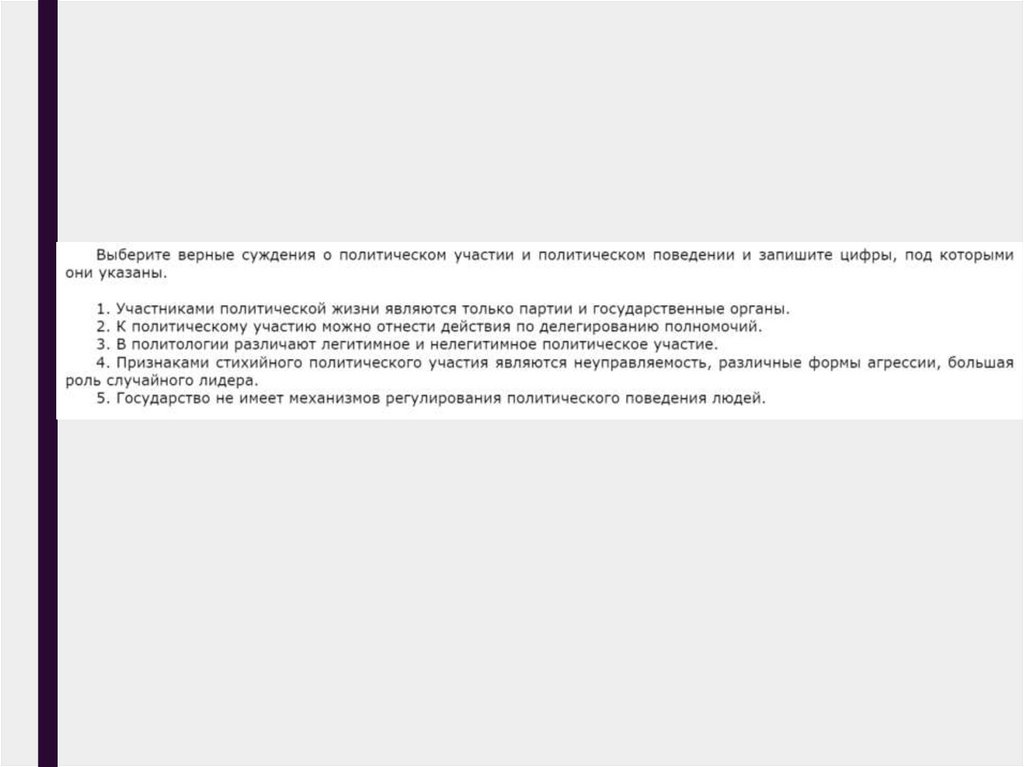 Выберите верные суждения о политическом участии и политическом поведении и запишите цифры, под которыми они указаны.

1. Участниками политической жизни являются только партии и государственные органы.
2. К политическому участию можно отнести действия по делегированию полномочий.
3. В политологии различают легитимное и нелегитимное политическое участие.
4. Признаками стихийного политического участия являются неуправляемость, различные формы агрессии, большая роль случайного лидера.
5. Государство не имеет механизмов регулирования политического поведения людей.